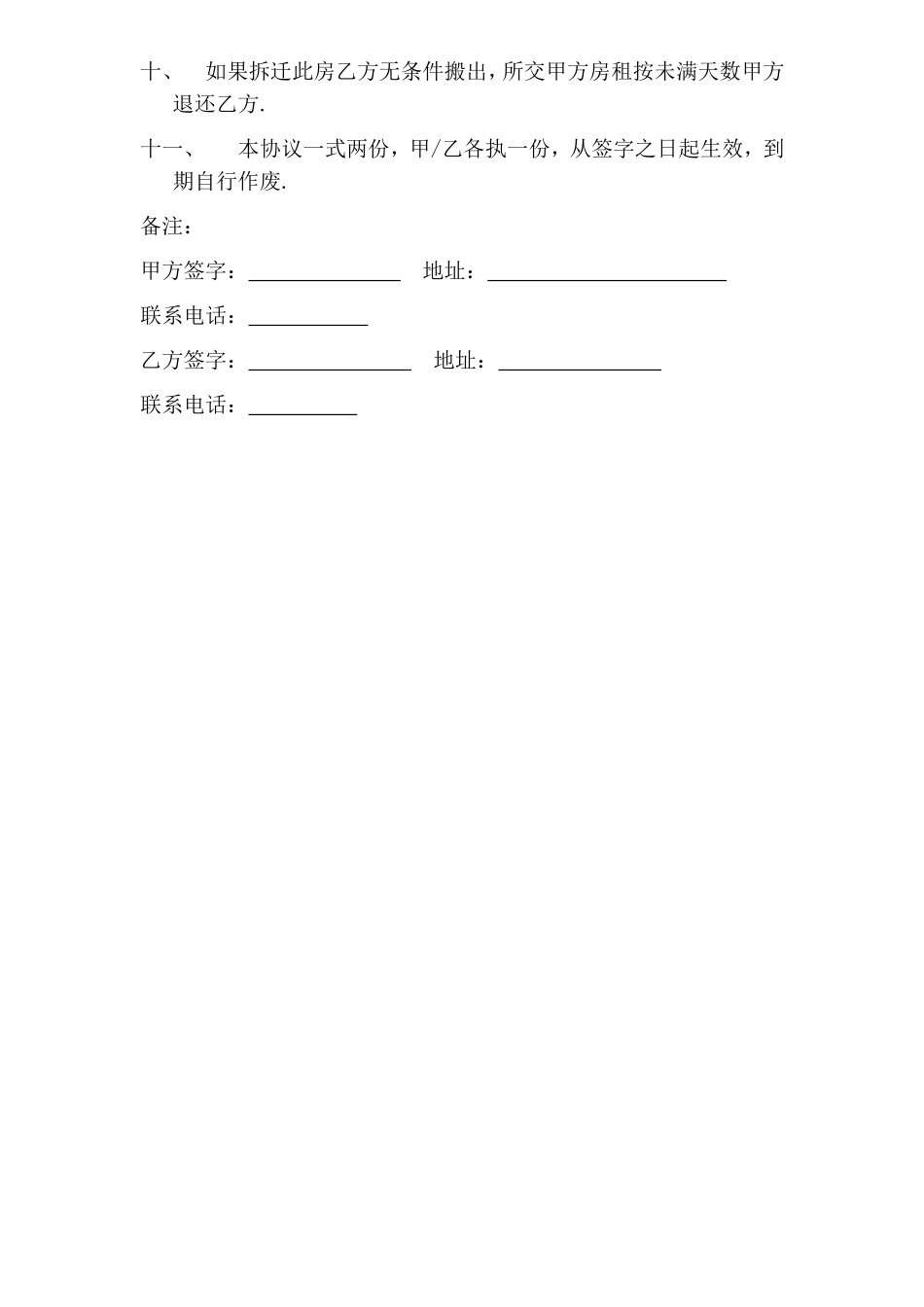 十、 如果拆迁此房乙方无条件搬出，所交甲方房租按未满天数甲方退还乙方.

十一、 本协议一式两份，甲/乙各执一份，从签字之日起生效，到期自行作废.

备注：

甲方签字：______________ 地址：______________________

联系电话：___________

乙方签字：_______________ 地址：_______________

联系电话：__________